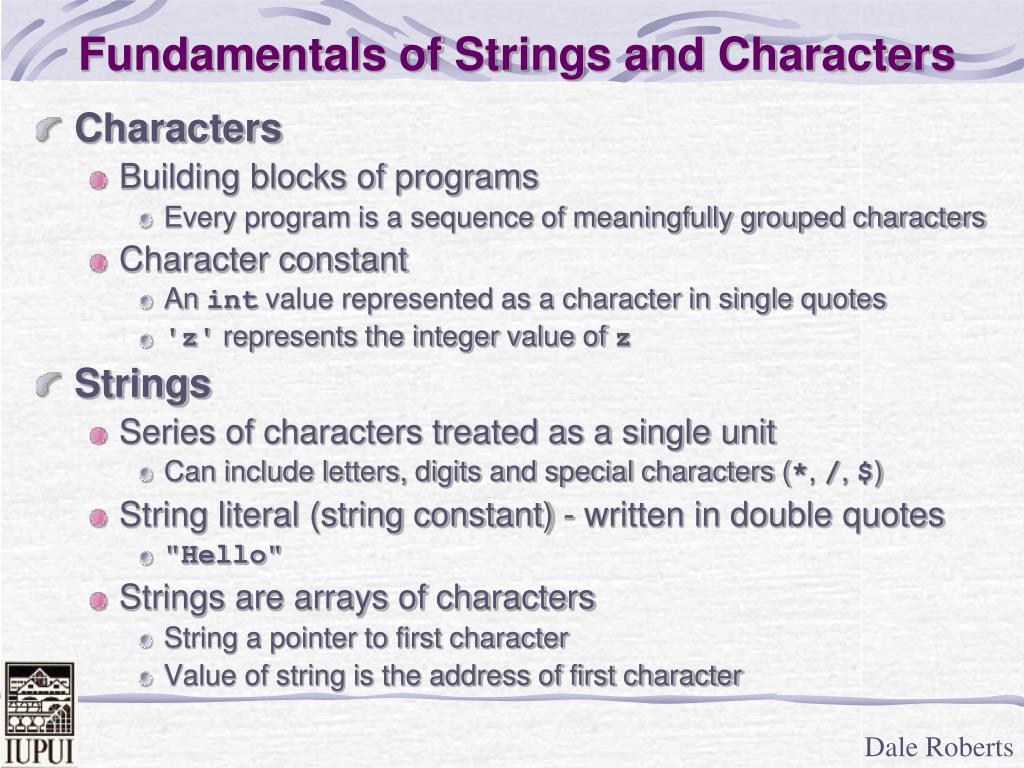 Fundamentals of Strings and Characters

Characters

Building blocks of programs

Every program is a sequence of meaningfully grouped characters

Character constant

An int value represented as a character in single quotes

'z' represents the integer value of z

Strings

Series of characters treated as a single unit

Can include letters, digits and special characters (*, /, $)

String literal (string constant) - written in double quotes

"Hello"

Strings are arrays of characters

String a pointer to first character

Value of string is the address of first character

IUPUI

Dale Roberts